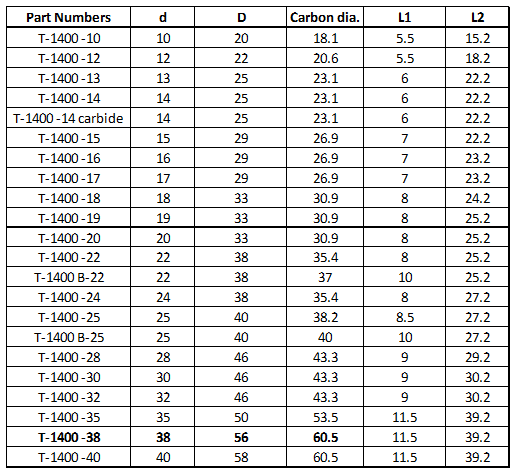 | Part Numbers | d | D | Carbon dia. | L1 | L2 |
|---|---|---|---|---|---|
| T-1400 -10 | 10 | 20 | 18.1 | 5.5 | 15.2 |
| T-1400 -12 | 12 | 22 | 20.6 | 5.5 | 18.2 |
| T-1400 -13 | 13 | 25 | 23.1 | 6 | 22.2 |
| T-1400 -14 | 14 | 25 | 23.1 | 6 | 22.2 |
| T-1400 -14 carbide | 14 | 25 | 23.1 | 6 | 22.2 |
| T-1400 -15 | 15 | 29 | 26.9 | 7 | 22.2 |
| T-1400 -16 | 16 | 29 | 26.9 | 7 | 23.2 |
| T-1400 -17 | 17 | 29 | 26.9 | 7 | 23.2 |
| T-1400 -18 | 18 | 33 | 30.9 | 8 | 24.2 |
| T-1400 -19 | 19 | 33 | 30.9 | 8 | 25.2 |
| T-1400 -20 | 20 | 33 | 30.9 | 8 | 25.2 |
| T-1400 -22 | 22 | 38 | 35.4 | 8 | 25.2 |
| T-1400 B-22 | 22 | 38 | 37 | 10 | 25.2 |
| T-1400 -24 | 24 | 38 | 35.4 | 8 | 27.2 |
| T-1400 -25 | 25 | 40 | 38.2 | 8.5 | 27.2 |
| T-1400 B-25 | 25 | 40 | 40 | 10 | 27.2 |
| T-1400 -28 | 28 | 46 | 43.3 | 9 | 29.2 |
| T-1400 -30 | 30 | 46 | 43.3 | 9 | 30.2 |
| T-1400 -32 | 32 | 46 | 43.3 | 9 | 30.2 |
| T-1400 -35 | 35 | 50 | 53.5 | 11.5 | 39.2 |
| **T-1400 -38** | **38** | **56** | **60.5** | 11.5 | 39.2 |
| T-1400 -40 | 40 | 58 | 60.5 | 11.5 | 39.2 |